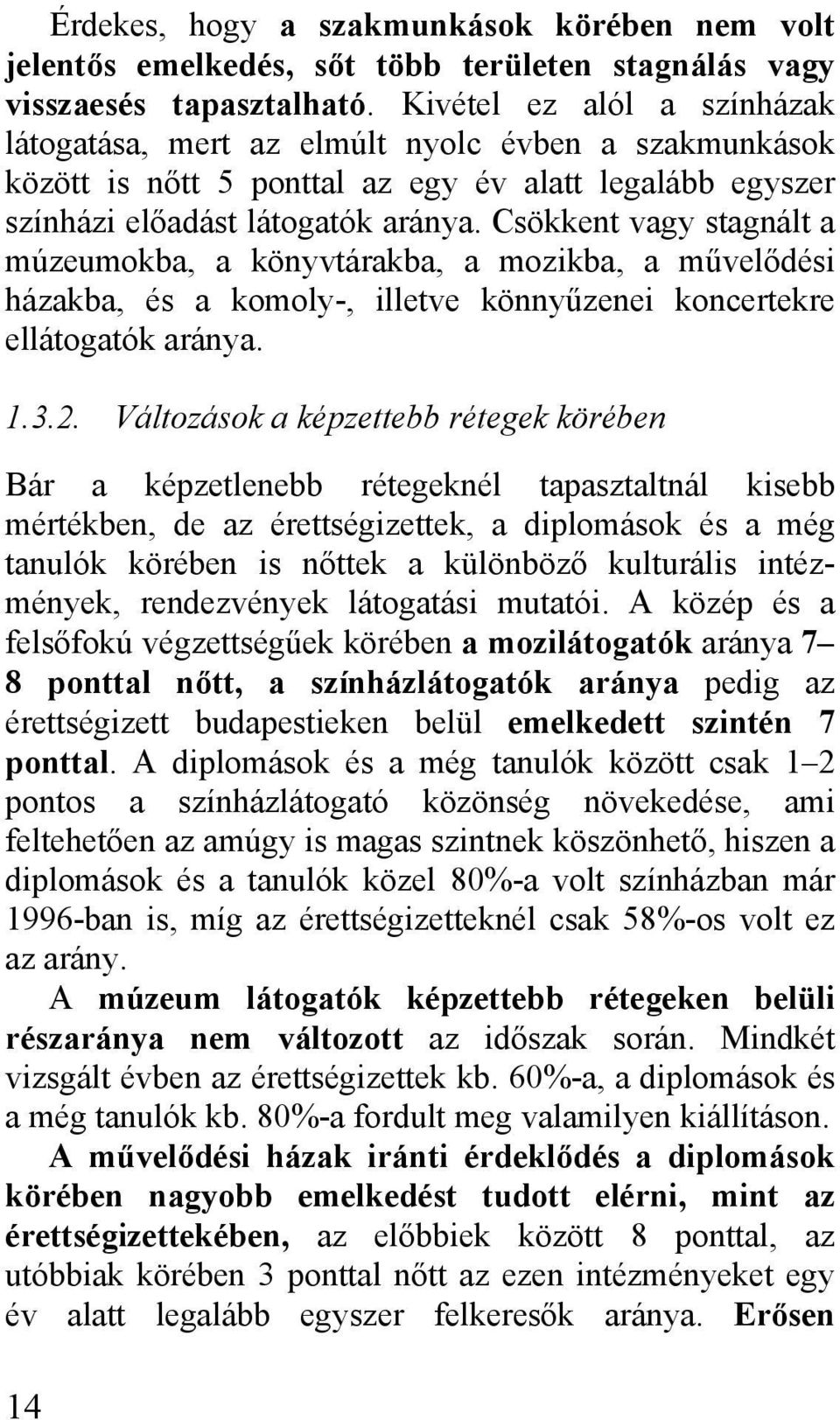 Érdekes, hogy a szakmunkások körében nem volt jelentős emelkedés, sőt több területen stagnálás vagy visszaesés tapasztalható. Kivétel ez alól a színházak látogatása, mert az elmúlt nyolc évben a szakmunkások között is nőtt 5 ponttal az egy év alatt legalább egyszer színházi előadást látogatók aránya. Csökkent vagy stagnált a múzeumokba, a könyvtárakba, a mozikba, a művelődési házakba, és a komoly-, illetve könnyűzenei koncertekre ellátogatók aránya.

1.3.2. Változások a képzettebb rétegek körében

Bár a képzetlenebb rétegeknél tapasztaltnál kisebb mértékben, de az érettségizettek, a diplomások és a még tanulók körében is nőttek a különböző kulturális intézmények, rendezvények látogatási mutatói. A közép és a felsőfokú végzettségűek körében a mozilátogatók aránya 7–8 ponttal nőtt, a színházlátogatók aránya pedig az érettségizett budapestieken belül emelkedett szintén 7 ponttal. A diplomások és a még tanulók között csak 1–2 pontos a színházlátogató közönség növekedése, ami feltehetően az amúgy is magas szintnek köszönhető, hiszen a diplomások és a tanulók közel 80%-a volt színházban már 1996-ban is, míg az érettségizetteknél csak 58%-os volt ez az arány.

A múzeum látogatók képzettebb rétegeken belüli részaránya nem változott az időszak során. Mindkét vizsgált évben az érettségizettek kb. 60%-a, a diplomások és a még tanulók kb. 80%-a fordult meg valamilyen kiállításon.

A művelődési házak iránti érdeklődés a diplomások körében nagyobb emelkedést tudott elérni, mint az érettségizettekében, az előbbiek között 8 ponttal, az utóbbiak körében 3 ponttal nőtt az ezen intézményeket egy év alatt legalább egyszer felkeresők aránya. Erősen

14